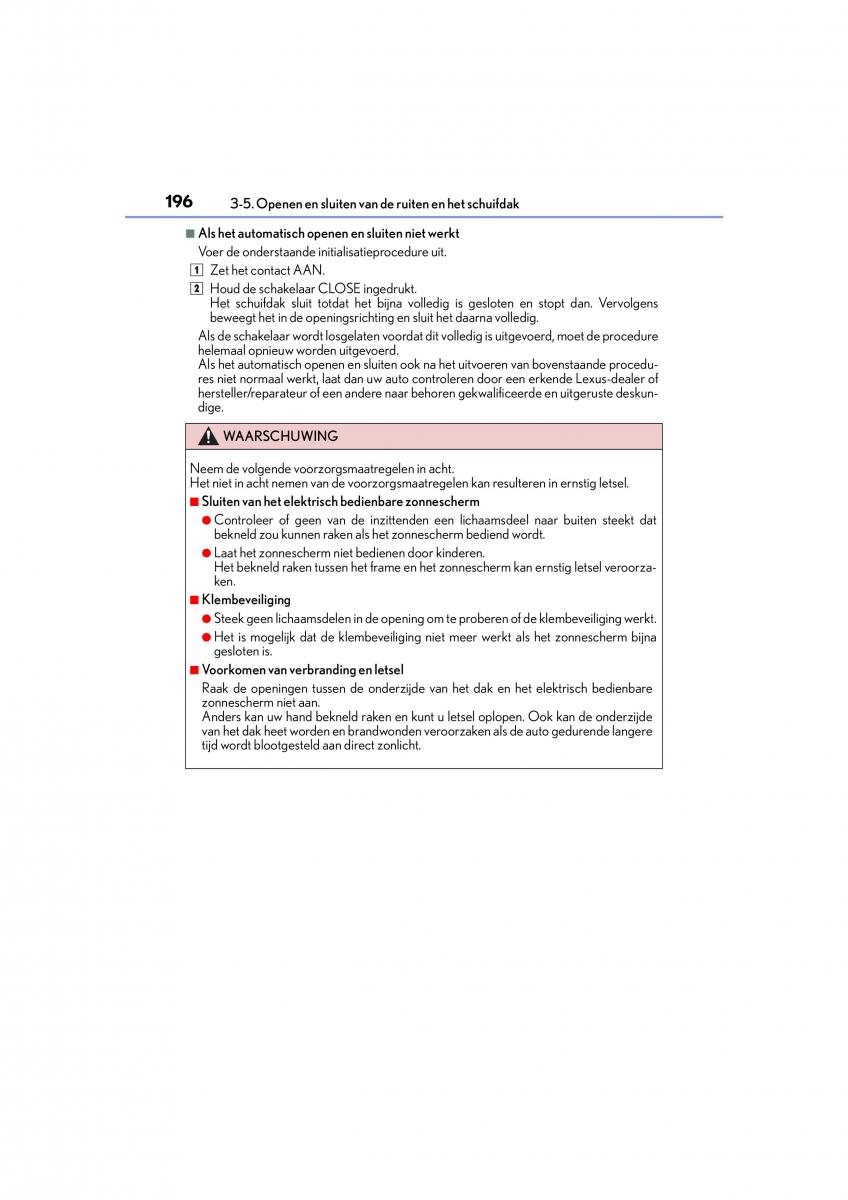 196 3-5. Openen en sluiten van de ruiten en het schuifdak

■ Als het automatisch openen en sluiten niet werkt

Voer de onderstaande initialisatieprocedure uit.

1 Zet het contact AAN.

2 Houd de schakelaar CLOSE ingedrukt.
Het schuifdak sluit totdat het bijna volledig is gesloten en stopt dan. Vervolgens beweegt het in de openingsrichting en sluit het daarna volledig.

Als de schakelaar wordt losgelaten voordat dit volledig is uitgevoerd, moet de procedure helemaal opnieuw worden uitgevoerd.
Als het automatisch openen en sluiten ook na het uitvoeren van bovenstaande procedures niet normaal werkt, laat dan uw auto controleren door een erkende Lexus-dealer of hersteller/reparateur of een andere naar behoren gekwalificeerde en uitgeruste deskundige.

WAARSCHUWING

Neem de volgende voorzorgsmaatregelen in acht.
Het niet in acht nemen van de voorzorgsmaatregelen kan resulteren in ernstig letsel.

■ Sluiten van het elektrisch bedienbare zonnescherm

● Controleer of geen van de inzittenden een lichaamsdeel naar buiten steekt dat bekneld zou kunnen raken als het zonnescherm bediend wordt.

● Laat het zonnescherm niet bedienen door kinderen.
Het bekneld raken tussen het frame en het zonnescherm kan ernstig letsel veroorzaken.

■ Klembeveiliging

● Steek geen lichaamsdelen in de opening om te proberen of de klembeveiliging werkt.

● Het is mogelijk dat de klembeveiliging niet meer werkt als het zonnescherm bijna gesloten is.

■ Voorkomen van verbranding en letsel

Raak de openingen tussen de onderzijde van het dak en het elektrisch bedienbare zonnescherm niet aan.
Anders kan uw hand bekneld raken en kunt u letsel oplopen. Ook kan de onderzijde van het dak heet worden en brandwonden veroorzaken als de auto gedurende langere tijd wordt blootgesteld aan direct zonlicht.